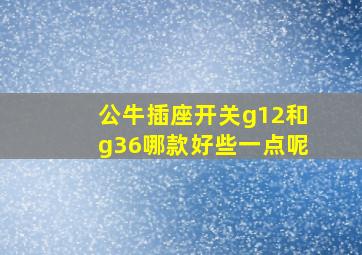 公牛插座开关g12和g36哪款好些一点呢